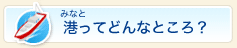 みなと
港ってどんなところ？